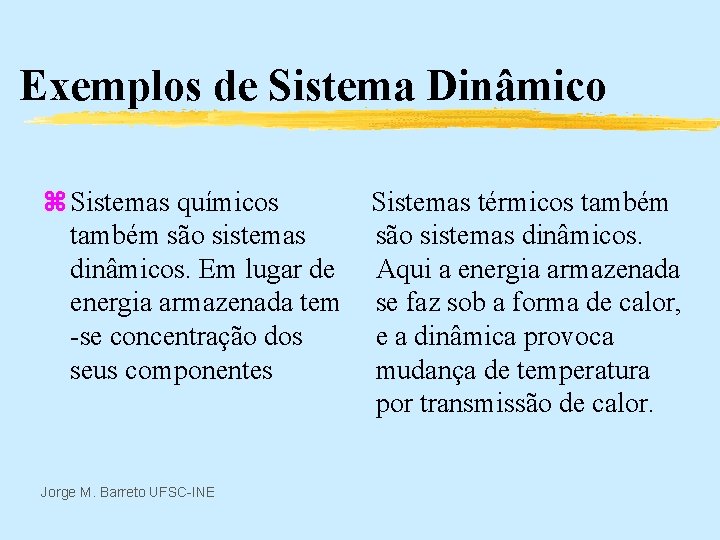 Exemplos de Sistema Dinâmico

⌘ Sistemas químicos também são sistemas dinâmicos. Em lugar de energia armazenada tem -se concentração dos seus componentes

Sistemas térmicos também são sistemas dinâmicos. Aqui a energia armazenada se faz sob a forma de calor, e a dinâmica provoca mudança de temperatura por transmissão de calor.

Jorge M. Barreto UFSC-INE